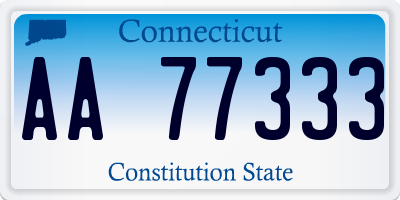 Connecticut

AA 77333

Constitution State